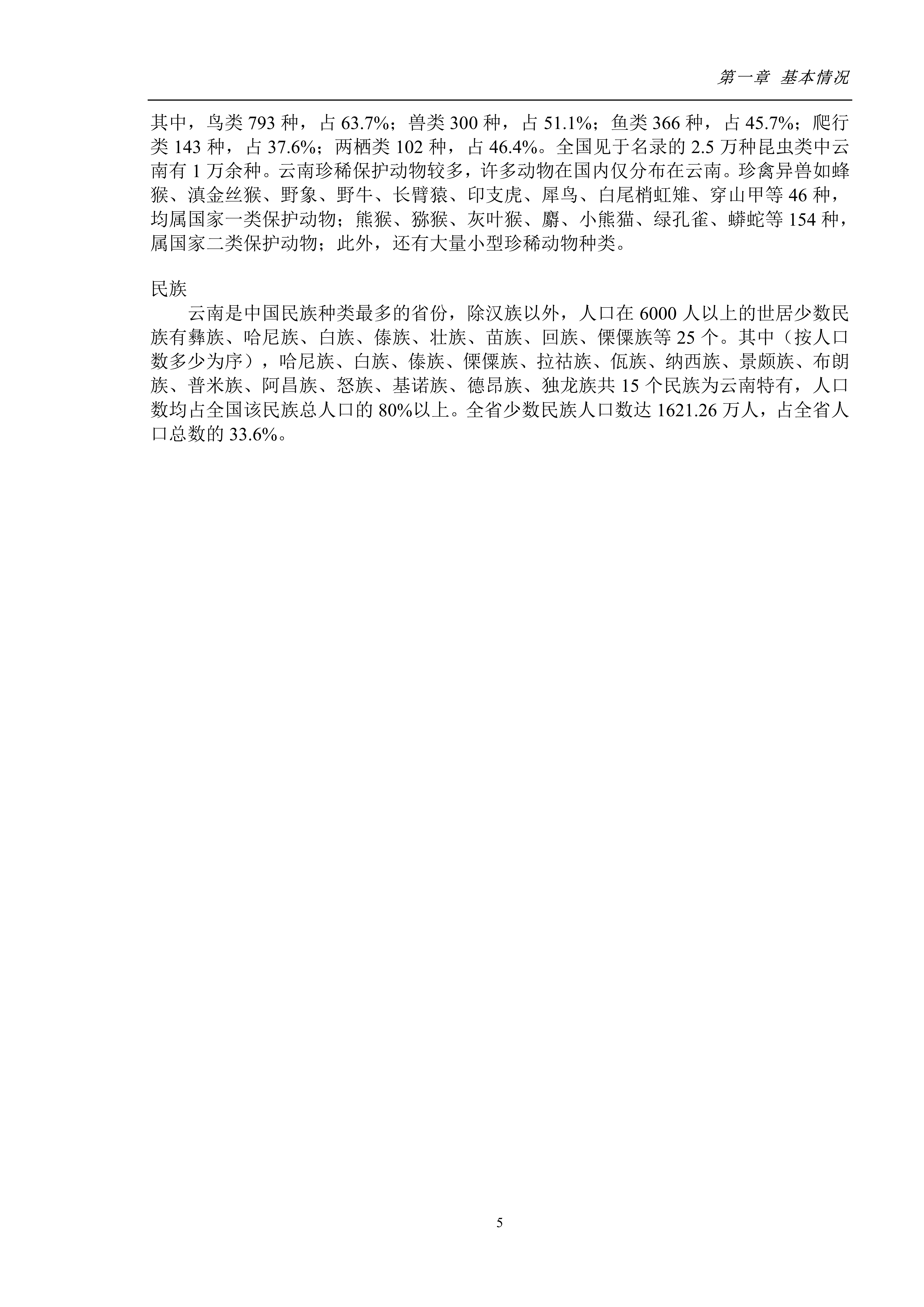 第一章 基本情况

其中，鸟类 793 种，占 63.7%；兽类 300 种，占 51.1%；鱼类 366 种，占 45.7%；爬行类 143 种，占 37.6%；两栖类 102 种，占 46.4%。全国见于名录的 2.5 万种昆虫类中云南有 1 万余种。云南珍稀保护动物较多，许多动物在国内仅分布在云南。珍禽异兽如蜂猴、滇金丝猴、野象、野牛、长臂猿、印支虎、犀鸟、白尾梢虹雉、穿山甲等 46 种，均属国家一类保护动物；熊猴、猕猴、灰叶猴、麝、小熊猫、绿孔雀、蟒蛇等 154 种，属国家二类保护动物；此外，还有大量小型珍稀动物种类。

民族

云南是中国民族种类最多的省份，除汉族以外，人口在 6000 人以上的世居少数民族有彝族、哈尼族、白族、傣族、壮族、苗族、回族、傈僳族等 25 个。其中（按人口数多少为序），哈尼族、白族、傣族、傈僳族、拉祜族、佤族、纳西族、景颇族、布朗族、普米族、阿昌族、怒族、基诺族、德昂族、独龙族共 15 个民族为云南特有，人口数均占全国该民族总人口的 80%以上。全省少数民族人口数达 1621.26 万人，占全省人口总数的 33.6%。

5